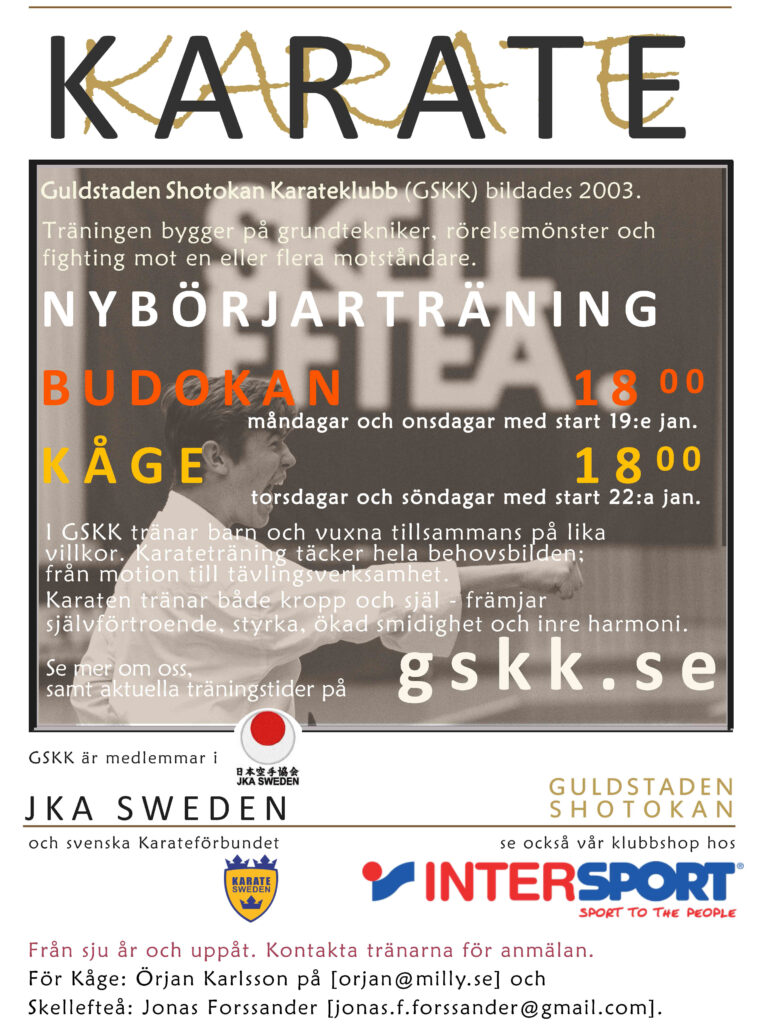 KARATE

Guldstaden Shotokan Karateklubb (GSKK) bildades 2003.

Träningen bygger på grundtekniker, rörelsemönster och fighting mot en eller flera motståndare.

NYBÖRJARTRÄNING

BUDOKAN $18^{00}$
måndagar och onsdagar med start 19:e jan.

KÅGE $18^{00}$
torsdagar och söndagar med start 22:a jan.

I GSKK tränar barn och vuxna tillsammans på lika villkor. Karateträning täcker hela behovsbilden; från motion till tävlingsverksamhet.

Karaten tränar både kropp och själ - främjar självförtroende, styrka, ökad smidighet och inre harmoni.

Se mer om oss, samt aktuella träningstider på

gskk.se

GSKK är medlemmar i

日本空手協会
JKA SWEDEN

JKA SWEDEN

och svenska Karateförbundet

KARATE SWEDEN

GULDSTADEN
SHOTOKAN

se också vår klubbshop hos

INTERSPORT®
SPORT TO THE PEOPLE

Från sju år och uppåt. Kontakta tränarna för anmälan.

För Kåge: Örjan Karlsson på [orjan@milly.se] och

Skellefteå: Jonas Forssander [jonas.f.forssander@gmail.com].